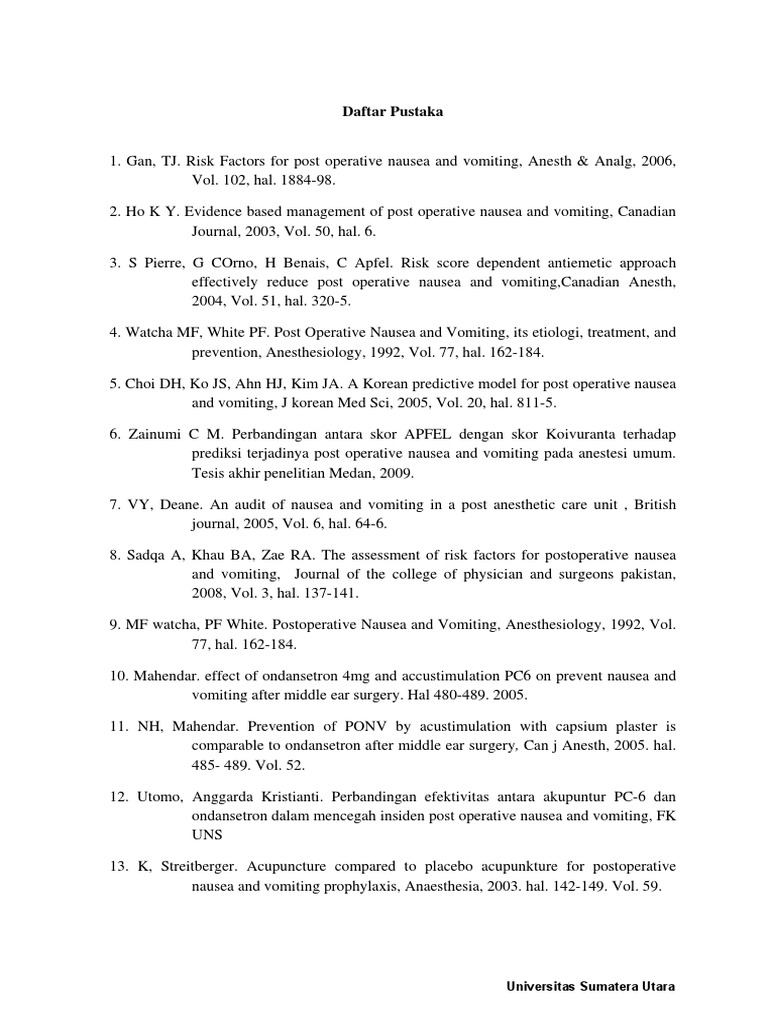 Daftar Pustaka

1. Gan, TJ. Risk Factors for post operative nausea and vomiting, Anesth & Analg, 2006, Vol. 102, hal. 1884-98.

2. Ho K Y. Evidence based management of post operative nausea and vomiting, Canadian Journal, 2003, Vol. 50, hal. 6.

3. S Pierre, G COrno, H Benais, C Apfel. Risk score dependent antiemetic approach effectively reduce post operative nausea and vomiting,Canadian Anesth, 2004, Vol. 51, hal. 320-5.

4. Watcha MF, White PF. Post Operative Nausea and Vomiting, its etiologi, treatment, and prevention, Anesthesiology, 1992, Vol. 77, hal. 162-184.

5. Choi DH, Ko JS, Ahn HJ, Kim JA. A Korean predictive model for post operative nausea and vomiting, J korean Med Sci, 2005, Vol. 20, hal. 811-5.

6. Zainumi C M. Perbandingan antara skor APFEL dengan skor Koivuranta terhadap prediksi terjadinya post operative nausea and vomiting pada anestesi umum. Tesis akhir penelitian Medan, 2009.

7. VY, Deane. An audit of nausea and vomiting in a post anesthetic care unit , British journal, 2005, Vol. 6, hal. 64-6.

8. Sadqa A, Khau BA, Zae RA. The assessment of risk factors for postoperative nausea and vomiting, Journal of the college of physician and surgeons pakistan, 2008, Vol. 3, hal. 137-141.

9. MF watcha, PF White. Postoperative Nausea and Vomiting, Anesthesiology, 1992, Vol. 77, hal. 162-184.

10. Mahendar. effect of ondansetron 4mg and accustimulation PC6 on prevent nausea and vomiting after middle ear surgery. Hal 480-489. 2005.

11. NH, Mahendar. Prevention of PONV by acustimulation with capsium plaster is comparable to ondansetron after middle ear surgery, Can j Anesth, 2005. hal. 485- 489. Vol. 52.

12. Utomo, Anggarda Kristianti. Perbandingan efektivitas antara akupuntur PC-6 dan ondansetron dalam mencegah insiden post operative nausea and vomiting, FK UNS

13. K, Streitberger. Acupuncture compared to placebo acupunkture for postoperative nausea and vomiting prophylaxis, Anaesthesia, 2003. hal. 142-149. Vol. 59.

Universitas Sumatera Utara